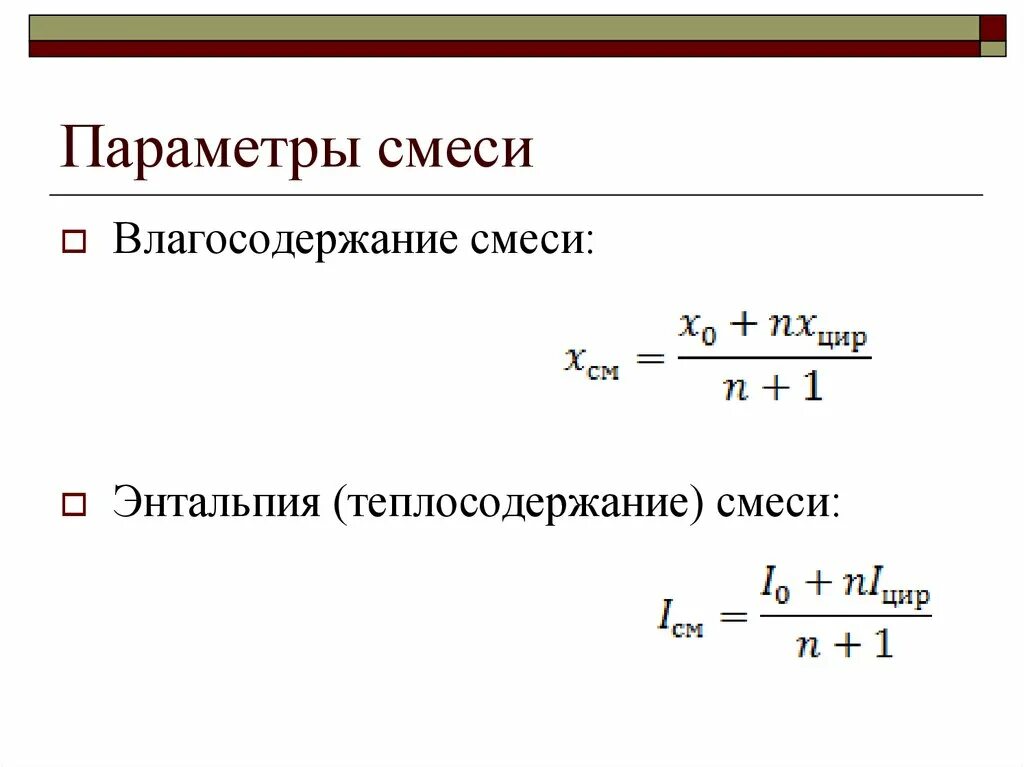 Параметры смеси

Влагосодержание смеси:

$x_{см} = \frac{x_0 + nx_{цир}}{n + 1}$

Энтальпия (теплосодержание) смеси:

$I_{см} = \frac{I_0 + nI_{цир}}{n + 1}$